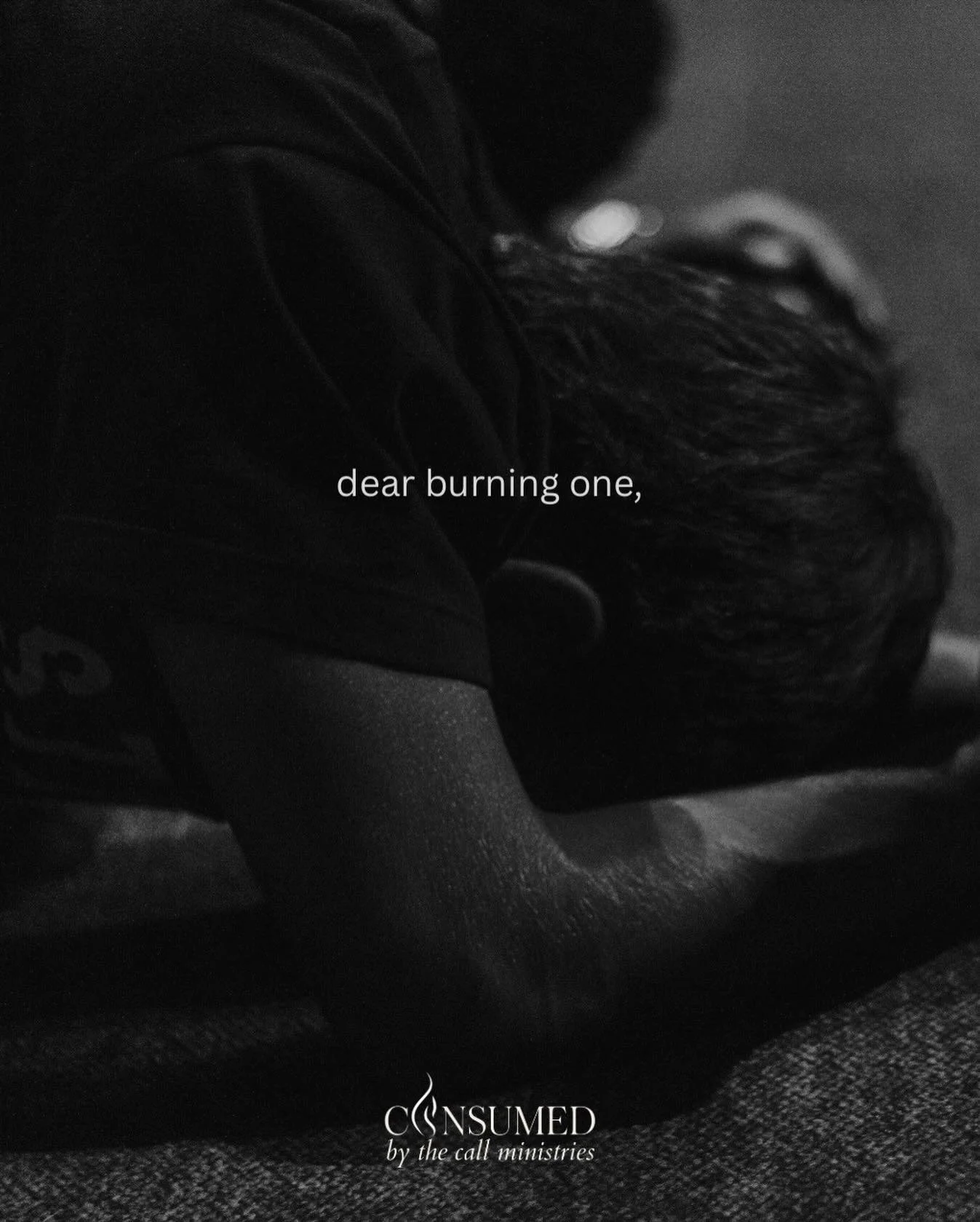 dear burning one,

CONSUMED
by the call ministries